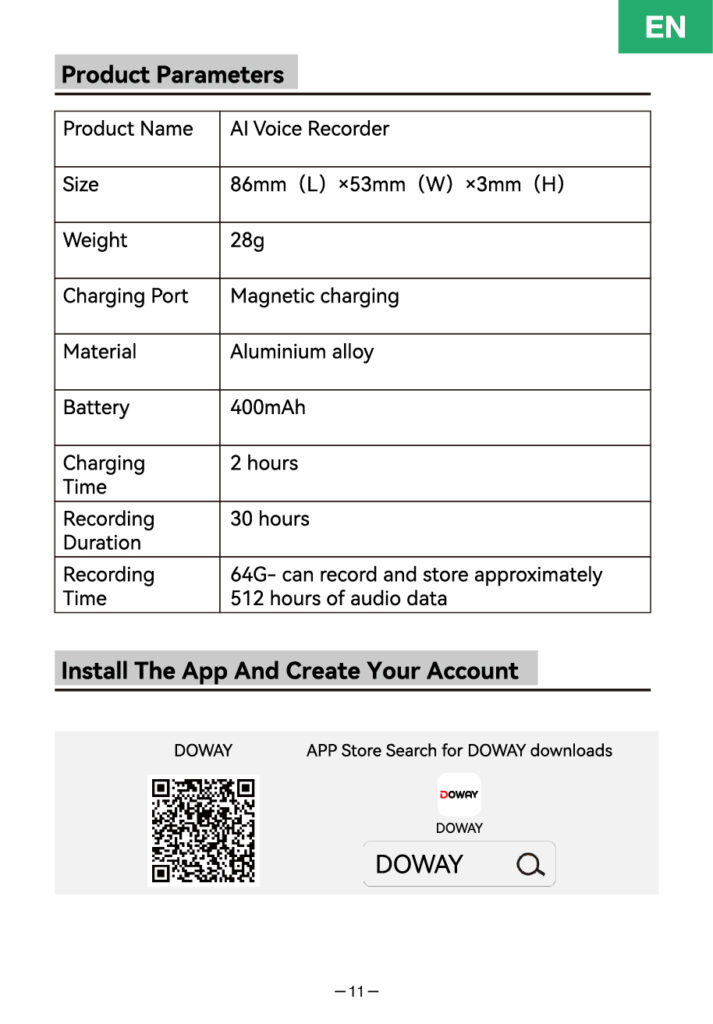 EN

Product Parameters

| Product Name | AI Voice Recorder |
|---|---|
| Size | 86mm（L）×53mm（W）×3mm（H） |
| Weight | 28g |
| Charging Port | Magnetic charging |
| Material | Aluminium alloy |
| Battery | 400mAh |
| Charging Time | 2 hours |
| Recording Duration | 30 hours |
| Recording Time | 64G- can record and store approximately 512 hours of audio data |

Install The App And Create Your Account

DOWAY

APP Store Search for DOWAY downloads

DOWAY

DOWAY

DOWAY

—11—